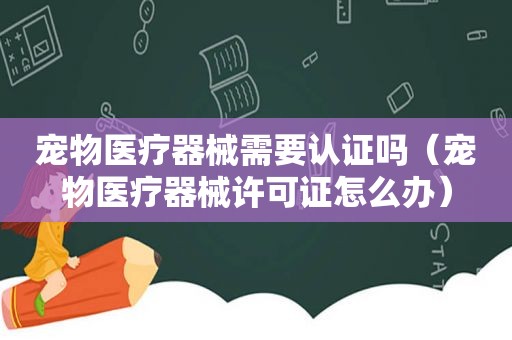 宠物医疗器械需要认证吗（宠物医疗器械许可证怎么办）

STAT